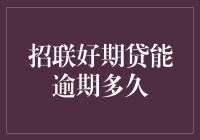 招联好期贷能逾期多久